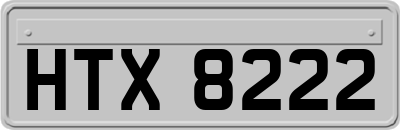 HTX 8222